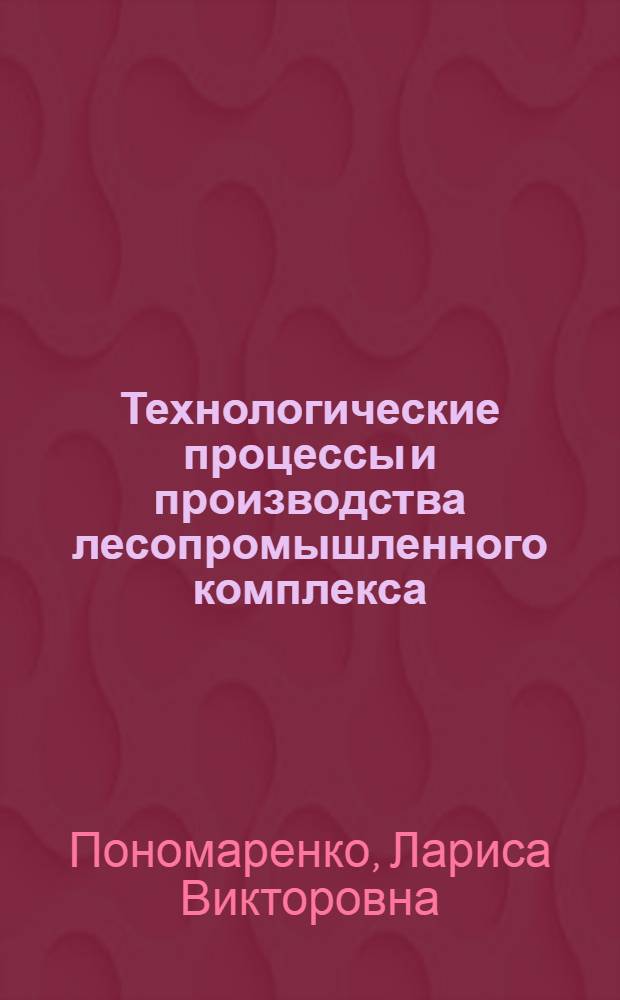 Технологические процессы и производства лесопромышленного комплекса

Пономаренко, Лариса Викторовна